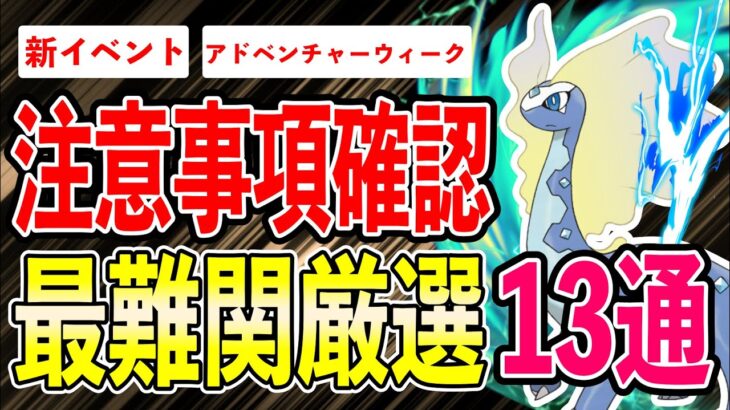 新イベント

アドベンチャーウィーク

注意事項確認

最難関厳選 13通